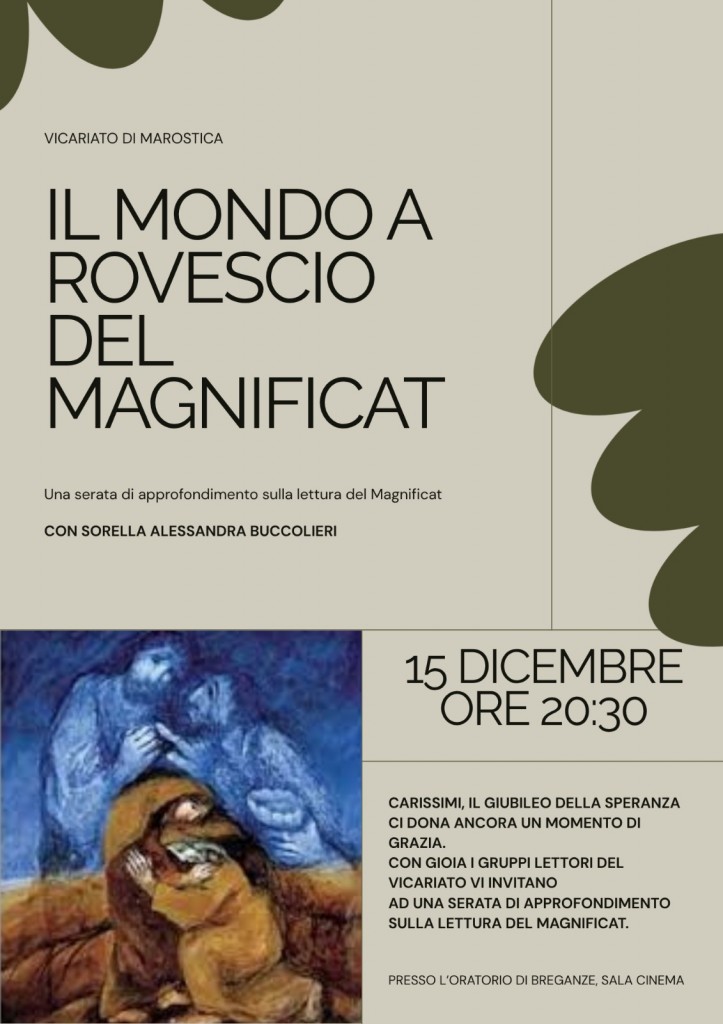 VICARIATO DI MAROSTICA

IL MONDO A ROVESCIO DEL MAGNIFICAT

Una serata di approfondimento sulla lettura del Magnificat

CON SORELLA ALESSANDRA BUCCOLIERI

15 DICEMBRE
ORE 20:30

CARISSIMI, IL GIUBILEO DELLA SPERANZA CI DONA ANCORA UN MOMENTO DI GRAZIA.
CON GIOIA I GRUPPI LETTORI DEL VICARIATO VI INVITANO AD UNA SERATA DI APPROFONDIMENTO SULLA LETTURA DEL MAGNIFICAT.

PRESSO L'ORATORIO DI BREGANZE, SALA CINEMA